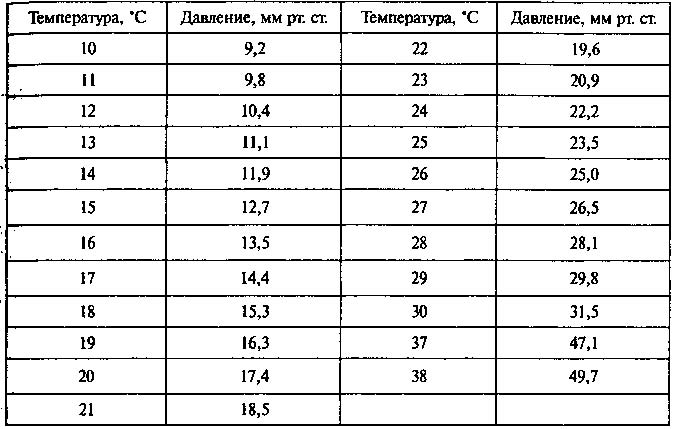 | Температура, °C | Давление, мм рт. ст. | Температура, °C | Давление, мм рт. ст. |
|---|---|---|---|
| 10 | 9,2 | 22 | 19,6 |
| 11 | 9,8 | 23 | 20,9 |
| 12 | 10,4 | 24 | 22,2 |
| 13 | 11,1 | 25 | 23,5 |
| 14 | 11,9 | 26 | 25,0 |
| 15 | 12,7 | 27 | 26,5 |
| 16 | 13,5 | 28 | 28,1 |
| 17 | 14,4 | 29 | 29,8 |
| 18 | 15,3 | 30 | 31,5 |
| 19 | 16,3 | 37 | 47,1 |
| 20 | 17,4 | 38 | 49,7 |
| 21 | 18,5 | | |